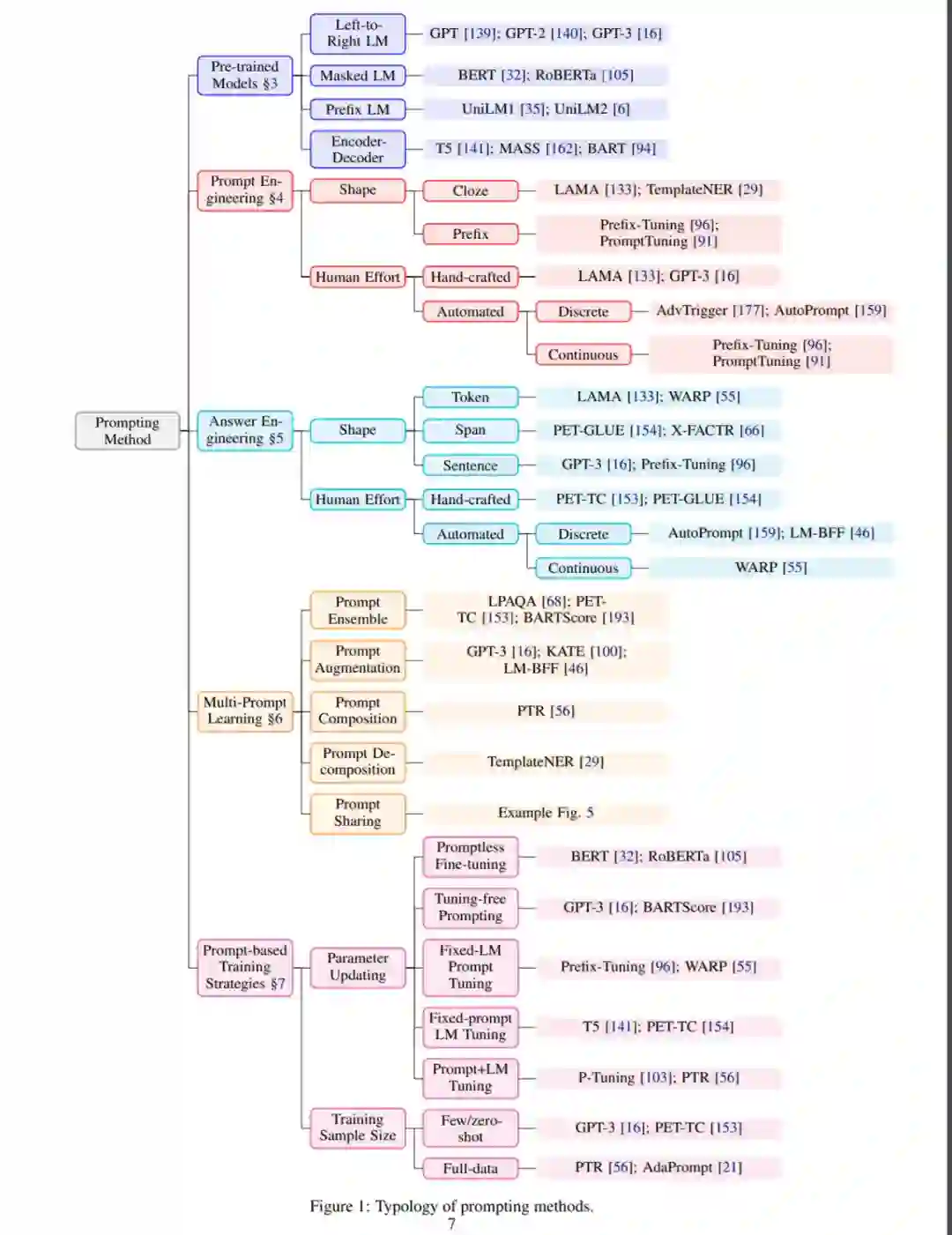 Prompting Method

Pre-trained Models §3

Left-to-Right LM
GPT [139]; GPT-2 [140]; GPT-3 [16]

Masked LM
BERT [32]; RoBERTa [105]

Prefix LM
UniLM1 [35]; UniLM2 [6]

Encoder-Decoder
T5 [141]; MASS [162]; BART [94]

Prompt Engineering §4

Shape
Cloze
LAMA [133]; TemplateNER [29]
Prefix
Prefix-Tuning [96]; PromptTuning [91]

Human Effort
Hand-crafted
LAMA [133]; GPT-3 [16]
Automated
Discrete
AdvTrigger [177]; AutoPrompt [159]
Continuous
Prefix-Tuning [96]; PromptTuning [91]

Answer Engineering §5

Shape
Token
LAMA [133]; WARP [55]
Span
PET-GLUE [154]; X-FACTR [66]
Sentence
GPT-3 [16]; Prefix-Tuning [96]

Human Effort
Hand-crafted
PET-TC [153]; PET-GLUE [154]
Automated
Discrete
AutoPrompt [159]; LM-BFF [46]
Continuous
WARP [55]

Multi-Prompt Learning §6

Prompt Ensemble
LPAQA [68]; PET-TC [153]; BARTScore [193]

Prompt Augmentation
GPT-3 [16]; KATE [100]; LM-BFF [46]

Prompt Composition
PTR [56]

Prompt Decomposition
TemplateNER [29]

Prompt Sharing
Example Fig. 5

Prompt-based Training Strategies §7

Parameter Updating
Promptless Fine-tuning
BERT [32]; RoBERTa [105]
Tuning-free Prompting
GPT-3 [16]; BARTScore [193]
Fixed-LM Prompt Tuning
Prefix-Tuning [96]; WARP [55]
Fixed-prompt LM Tuning
T5 [141]; PET-TC [154]
Prompt+LM Tuning
P-Tuning [103]; PTR [56]

Training Sample Size
Few/zero-shot
GPT-3 [16]; PET-TC [153]
Full-data
PTR [56]; AdaPrompt [21]

Figure 1: Typology of prompting methods.

7